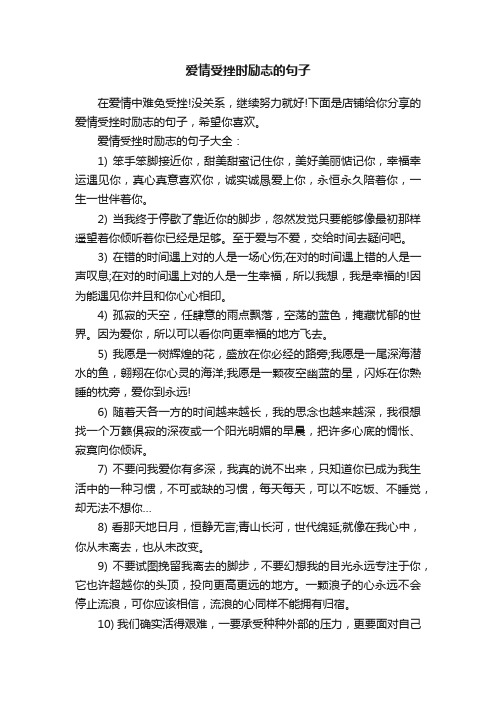 爱情受挫时励志的句子

在爱情中难免受挫!没关系，继续努力就好!下面是店铺给你分享的爱情受挫时励志的句子，希望你喜欢。

爱情受挫时励志的句子大全：

1) 笨手笨脚接近你，甜美甜蜜记住你，美好美丽惦记你，幸福幸运遇见你，真心真意喜欢你，诚实诚恳爱上你，永恒永久陪着你，一生一世伴着你。

2) 当我终于停歇了靠近你的脚步，忽然发觉只要能够像最初那样遥望着你倾听着你已经是足够。至于爱与不爱，交给时间去疑问吧。

3) 在错的时间遇上对的人是一场心伤;在对的时间遇上错的人是一声叹息;在对的时间遇上对的人是一生幸福，所以我想，我是幸福的!因为能遇见你并且和你心心相印。

4) 孤寂的天空，任肆意的雨点飘落，空荡的蓝色，掩藏忧郁的世界。因为爱你，所以可以看你向更幸福的地方飞去。

5) 我愿是一树辉煌的花，盛放在你必经的路旁;我愿是一尾深海潜水的鱼，翱翔在你心灵的海洋;我愿是一颗夜空幽蓝的星，闪烁在你熟睡的枕旁，爱你到永远!

6) 随着天各一方的时间越来越长，我的思念也越来越深，我很想找一个万籁俱寂的深夜或一个阳光明媚的早晨，把许多心底的惆怅、寂寞向你倾诉。

7) 不要问我爱你有多深，我真的说不出来，只知道你已成为我生活中的一种习惯，不可或缺的习惯，每天每天，可以不吃饭、不睡觉，却无法不想你...

8) 看那天地日月，恒静无言;青山长河，世代绵延;就像在我心中，你从未离去，也从未改变。

9) 不要试图挽留我离去的脚步，不要幻想我的目光永远专注于你，它也许超越你的头顶，投向更高更远的地方。一颗浪子的心永远不会停止流浪，可你应该相信，流浪的心同样不能拥有归宿。

10) 我们确实活得艰难，一要承受种种外部的压力，更要面对自己